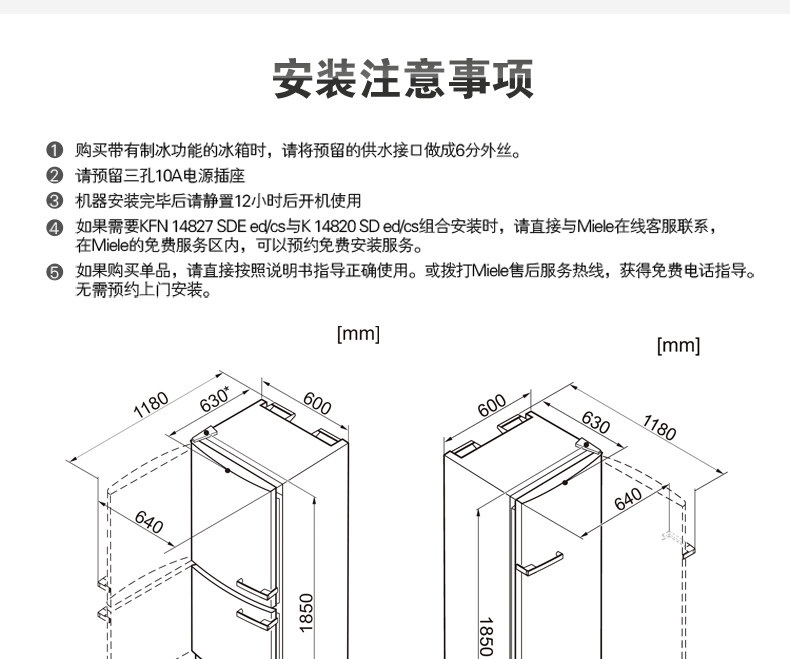 安装注意事项

❶ 购买带有制冰功能的冰箱时，请将预留的供水接口做成6分外丝。

❷ 请预留三孔10A电源插座

❸ 机器安装完毕后请静置12小时后开机使用

❹ 如果需要KFN 14827 SDE ed/cs与K 14820 SD ed/cs组合安装时，请直接与Miele在线客服联系，在Miele的免费服务区内，可以预约免费安装服务。

❺ 如果购买单品，请直接按照说明书指导正确使用。或拨打Miele售后服务热线，获得免费电话指导。无需预约上门安装。

[mm]

1180
630*
600
640
1850

[mm]

600
630
1180
640
1850